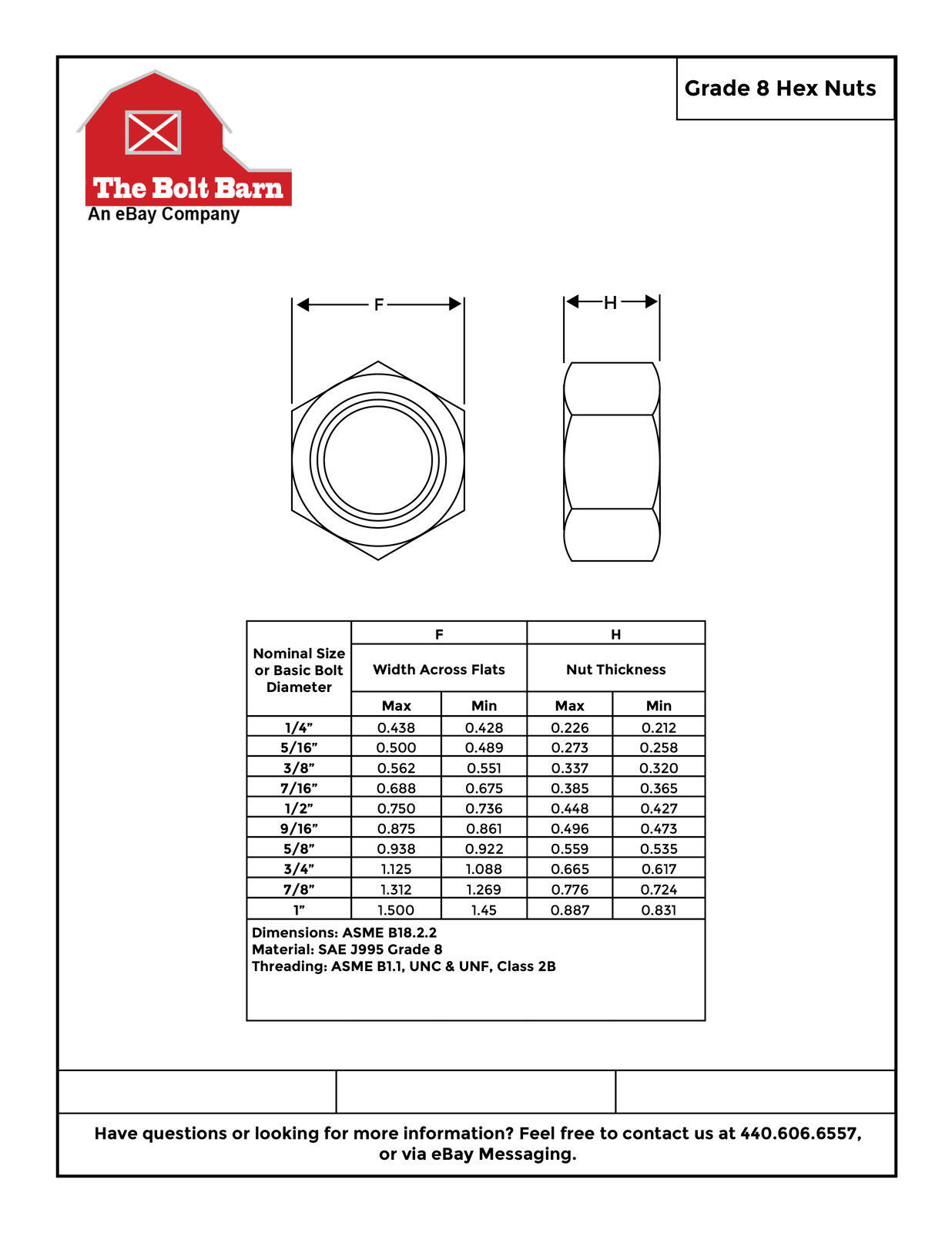 Grade 8 Hex Nuts

The Bolt Barn
An eBay Company

F

H

| Nominal Size or Basic Bolt Diameter | F Width Across Flats Max | F Width Across Flats Min | H Nut Thickness Max | H Nut Thickness Min |
|---|---|---|---|---|
| 1/4” | 0.438 | 0.428 | 0.226 | 0.212 |
| 5/16” | 0.500 | 0.489 | 0.273 | 0.258 |
| 3/8” | 0.562 | 0.551 | 0.337 | 0.320 |
| 7/16” | 0.688 | 0.675 | 0.385 | 0.365 |
| 1/2” | 0.750 | 0.736 | 0.448 | 0.427 |
| 9/16” | 0.875 | 0.861 | 0.496 | 0.473 |
| 5/8” | 0.938 | 0.922 | 0.559 | 0.535 |
| 3/4” | 1.125 | 1.088 | 0.665 | 0.617 |
| 7/8” | 1.312 | 1.269 | 0.776 | 0.724 |
| 1” | 1.500 | 1.45 | 0.887 | 0.831 |

Dimensions: ASME B18.2.2
Material: SAE J995 Grade 8
Threading: ASME B1.1, UNC & UNF, Class 2B

Have questions or looking for more information? Feel free to contact us at 440.606.6557, or via eBay Messaging.